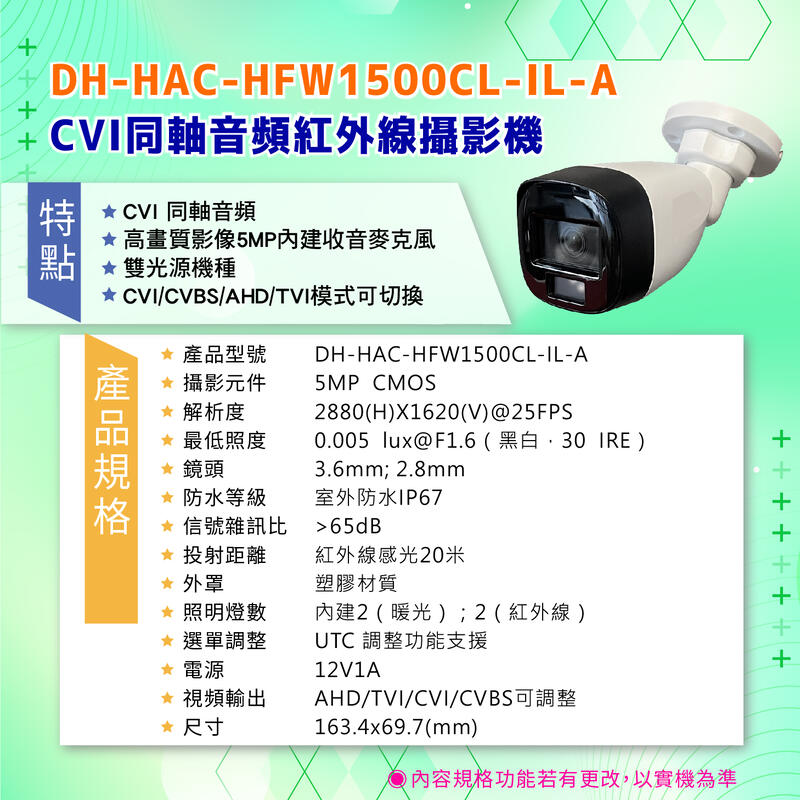 DH-HAC-HFW1500CL-IL-A
CVI同軸音頻紅外線攝影機

特點

★ CVI 同軸音頻
★ 高畫質影像5MP內建收音麥克風
★ 雙光源機種
★ CVI/CVBS/AHD/TVI模式可切換

產品規格

| | |
|---|---|
| ★ 產品型號 | DH-HAC-HFW1500CL-IL-A |
| ★ 攝影元件 | 5MP CMOS |
| ★ 解析度 | 2880(H)X1620(V)@25FPS |
| ★ 最低照度 | 0.005 lux@F1.6（黑白，30 IRE） |
| ★ 鏡頭 | 3.6mm; 2.8mm |
| ★ 防水等級 | 室外防水IP67 |
| ★ 信號雜訊比 | >65dB |
| ★ 投射距離 | 紅外線感光20米 |
| ★ 外罩 | 塑膠材質 |
| ★ 照明燈數 | 內建2（暖光）；2（紅外線） |
| ★ 選單調整 | UTC 調整功能支援 |
| ★ 電源 | 12V1A |
| ★ 視頻輸出 | AHD/TVI/CVI/CVBS可調整 |
| ★ 尺寸 | 163.4x69.7(mm) |

◉ 內容規格功能若有更改，以實機為準